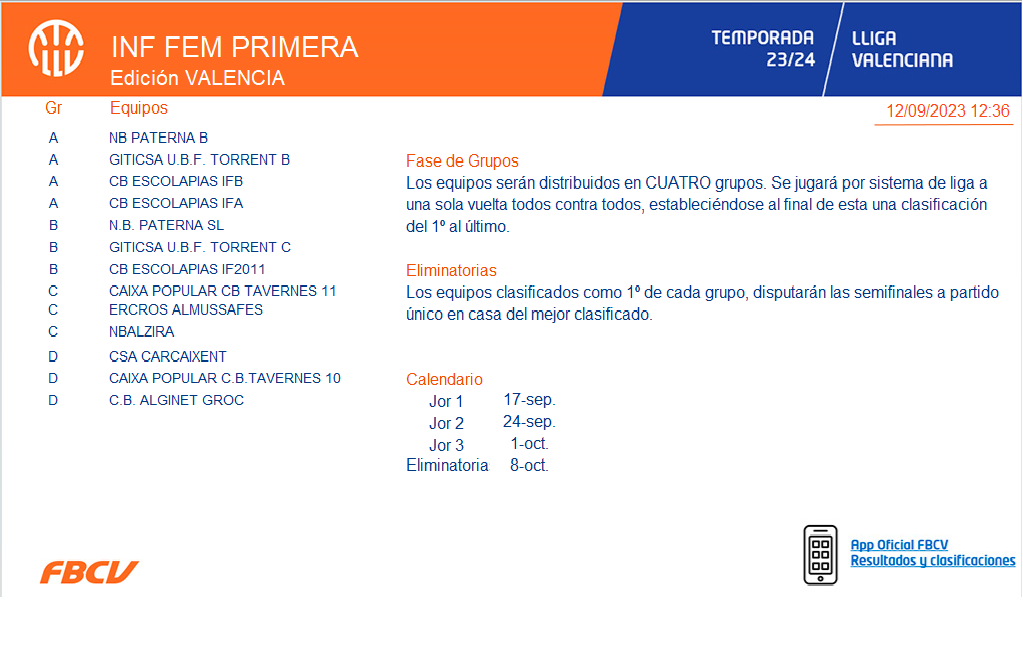 INF FEM PRIMERA
Edición VALENCIA

TEMPORADA 23/24

LLIGA VALENCIANA

12/09/2023 12:36

| Gr | Equipos |
|---|---|
| A | NB PATERNA B |
| A | GITICSA U.B.F. TORRENT B |
| A | CB ESCOLAPIAS IFB |
| A | CB ESCOLAPIAS IFA |
| B | N.B. PATERNA SL |
| B | GITICSA U.B.F. TORRENT C |
| B | CB ESCOLAPIAS IF2011 |
| C | CAIXA POPULAR CB TAVERNES 11 |
| C | ERCROS ALMUSSAFES |
| C | NBALZIRA |
| D | CSA CARCAIXENT |
| D | CAIXA POPULAR C.B.TAVERNES 10 |
| D | C.B. ALGINET GROC |

Fase de Grupos
Los equipos serán distribuidos en CUATRO grupos. Se jugará por sistema de liga a una sola vuelta todos contra todos, estableciéndose al final de esta una clasificación del 1º al último.

Eliminatorias
Los equipos clasificados como 1º de cada grupo, disputarán las semifinales a partido único en casa del mejor clasificado.

Calendario
| | |
|---|---|
| Jor 1 | 17-sep. |
| Jor 2 | 24-sep. |
| Jor 3 | 1-oct. |
| Eliminatoria | 8-oct. |

FBCV

App Oficial FBCV
Resultados y clasificaciones